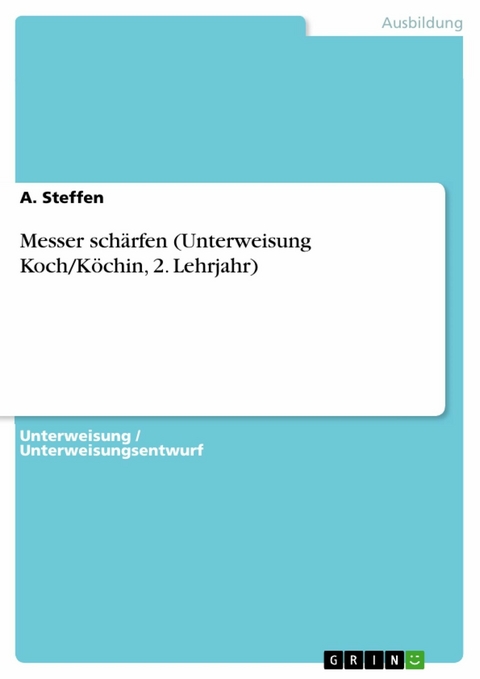 Ausbildung

A. Steffen

Messer schärfen (Unterweisung Koch/Köchin, 2. Lehrjahr)

Unterweisung / Unterweisungsentwurf

GRIN